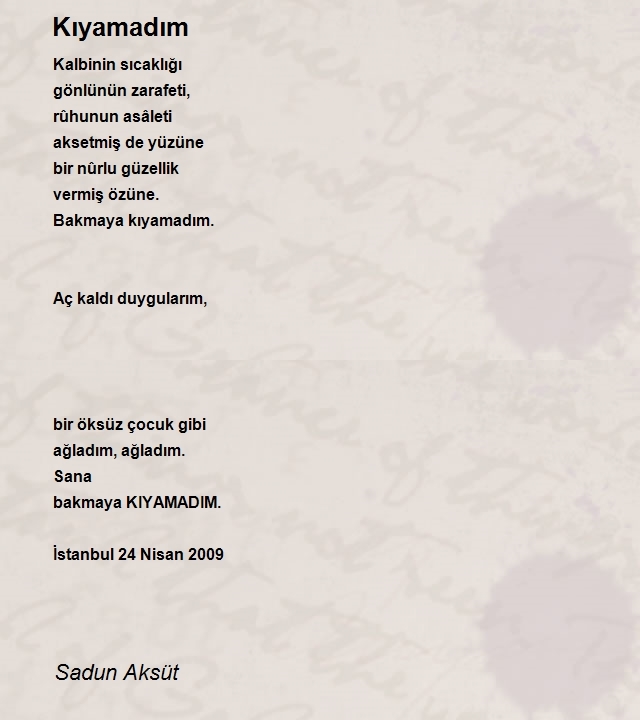 Kıyamadım

Kalbinin sıcaklığı
gönlünün zarafeti,
rûhunun asâleti
aksetmiş de yüzüne
bir nûrlu güzellik
vermiş özüne.
Bakmaya kıyamadım.

Aç kaldı duygularım,

bir öksüz çocuk gibi
ağladım, ağladım.
Sana
bakmaya KIYAMADIM.

İstanbul 24 Nisan 2009

Sadun Aksüt